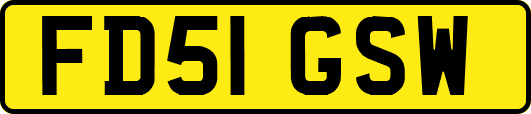 FD51 GSW